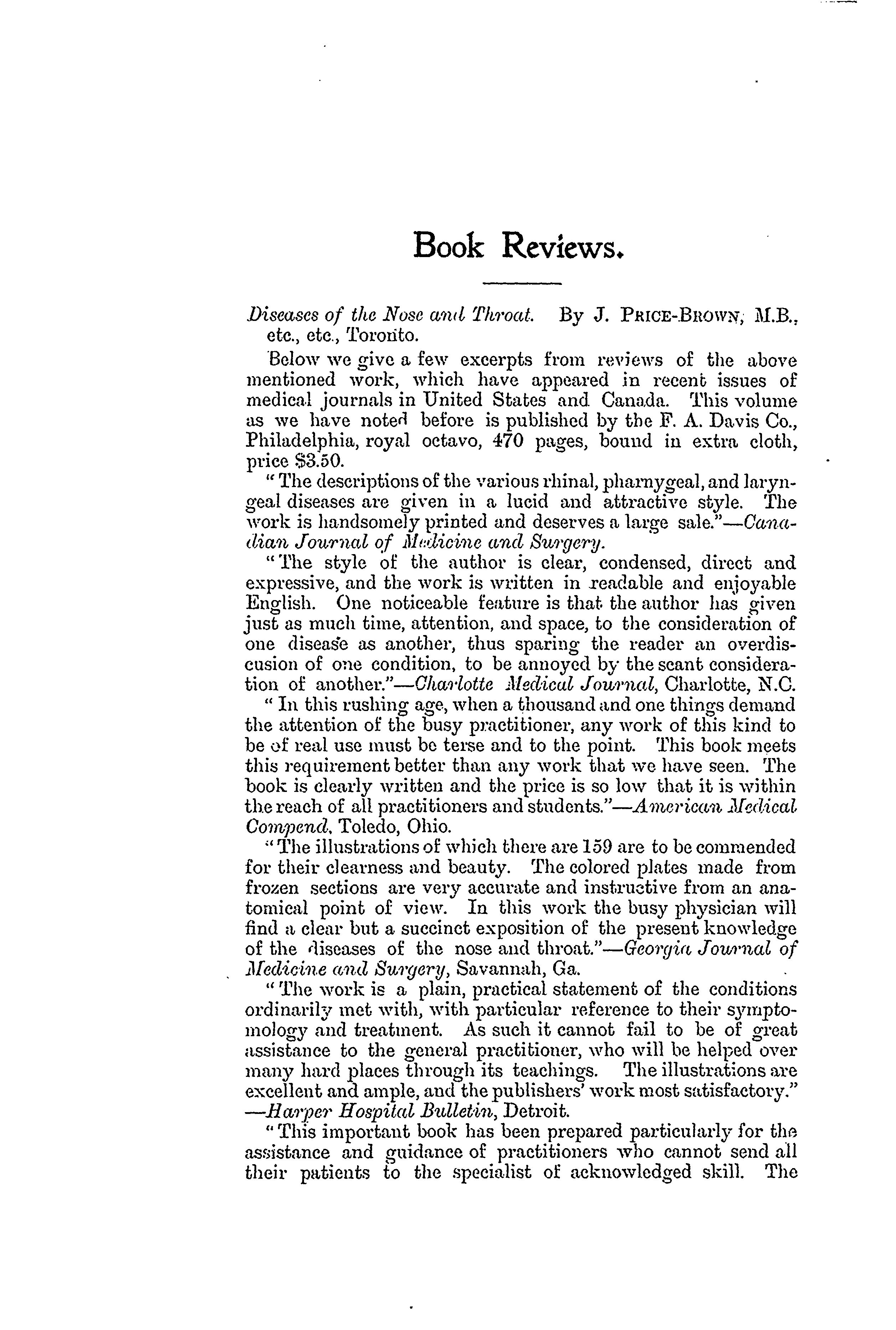 Book Reviews.

Diseases of the Nose and Throat. By J. PRICE-BROWN, M.B., etc., etc., Toronto.

Below we give a few excerpts from reviews of the above mentioned work, which have appeared in recent issues of medical journals in United States and Canada. This volume as we have noted before is published by the F. A. Davis Co., Philadelphia, royal octavo, 470 pages, bound in extra cloth, price $3.50.

"The descriptions of the various rhinal, pharnygeal, and laryngeal diseases are given in a lucid and attractive style. The work is handsomely printed and deserves a large sale."—Canadian Journal of Medicine and Surgery.

"The style of the author is clear, condensed, direct and expressive, and the work is written in readable and enjoyable English. One noticeable feature is that the author has given just as much time, attention, and space, to the consideration of one disease as another, thus sparing the reader an overdiscusion of one condition, to be annoyed by the scant consideration of another."—Charlotte Medical Journal, Charlotte, N.C.

"In this rushing age, when a thousand and one things demand the attention of the busy practitioner, any work of this kind to be of real use must be terse and to the point. This book meets this requirement better than any work that we have seen. The book is clearly written and the price is so low that it is within the reach of all practitioners and students."—American Medical Compend, Toledo, Ohio.

"The illustrations of which there are 159 are to be commended for their clearness and beauty. The colored plates made from frozen sections are very accurate and instructive from an anatomical point of view. In this work the busy physician will find a clear but a succinct exposition of the present knowledge of the diseases of the nose and throat."—Georgia Journal of Medicine and Surgery, Savannah, Ga.

"The work is a plain, practical statement of the conditions ordinarily met with, with particular reference to their symptomology and treatment. As such it cannot fail to be of great assistance to the general practitioner, who will be helped over many hard places through its teachings. The illustrations are excellent and ample, and the publishers' work most satisfactory." —Harper Hospital Bulletin, Detroit.

"This important book has been prepared particularly for the assistance and guidance of practitioners who cannot send all their patients to the specialist of acknowledged skill. The